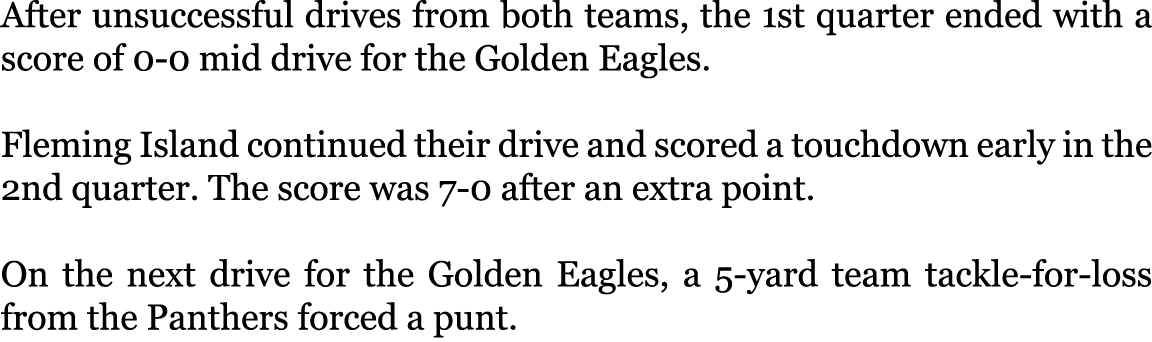 After unsuccessful drives from both teams, the 1st quarter ended with a score of 0-0 mid drive for the Golden Eagles.

Fleming Island continued their drive and scored a touchdown early in the 2nd quarter. The score was 7-0 after an extra point.

On the next drive for the Golden Eagles, a 5-yard team tackle-for-loss from the Panthers forced a punt.